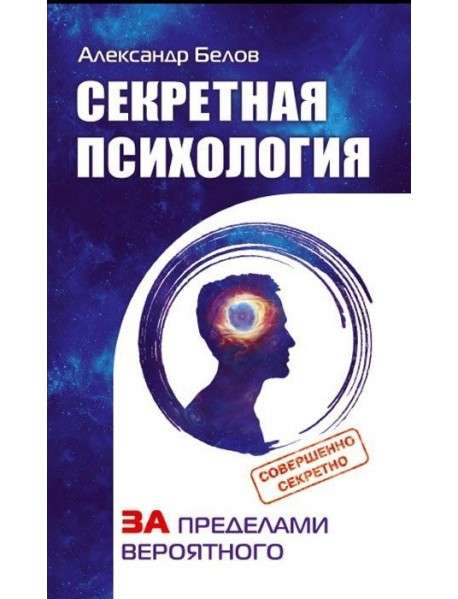 Александр Белов

СЕКРЕТНАЯ ПСИХОЛОГИЯ

СОВЕРШЕННО СЕКРЕТНО

ЗА ПРЕДЕЛАМИ ВЕРОЯТНОГО